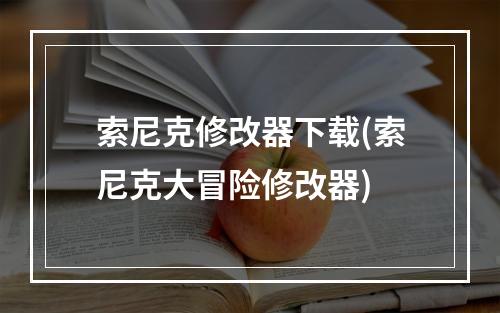 索尼克修改器下载(索尼克大冒险修改器)